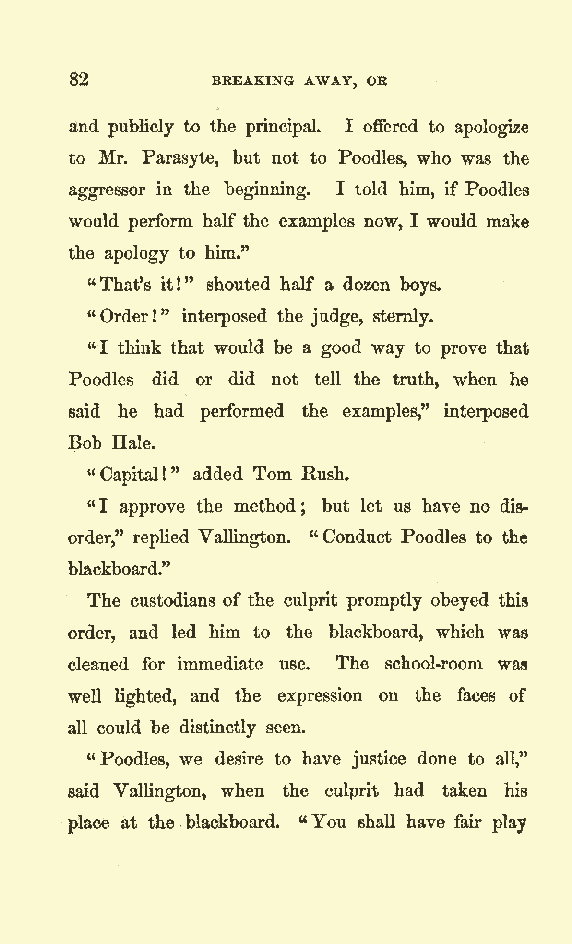 82 BREAKING AWAY, OR

and publicly to the principal. I offered to apologize to Mr. Parasyte, but not to Poodles, who was the aggressor in the beginning. I told him, if Poodles would perform half the examples now, I would make the apology to him."

"That's it!" shouted half a dozen boys.

"Order!" interposed the judge, sternly.

"I think that would be a good way to prove that Poodles did or did not tell the truth, when he said he had performed the examples," interposed Bob Hale.

"Capital!" added Tom Rush.

"I approve the method; but let us have no disorder," replied Vallington. "Conduct Poodles to the blackboard."

The custodians of the culprit promptly obeyed this order, and led him to the blackboard, which was cleaned for immediate use. The school-room was well lighted, and the expression on the faces of all could be distinctly seen.

"Poodles, we desire to have justice done to all," said Vallington, when the culprit had taken his place at the blackboard. "You shall have fair play